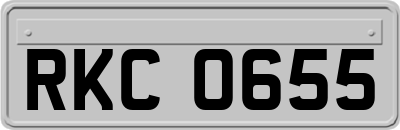 RKC 0655